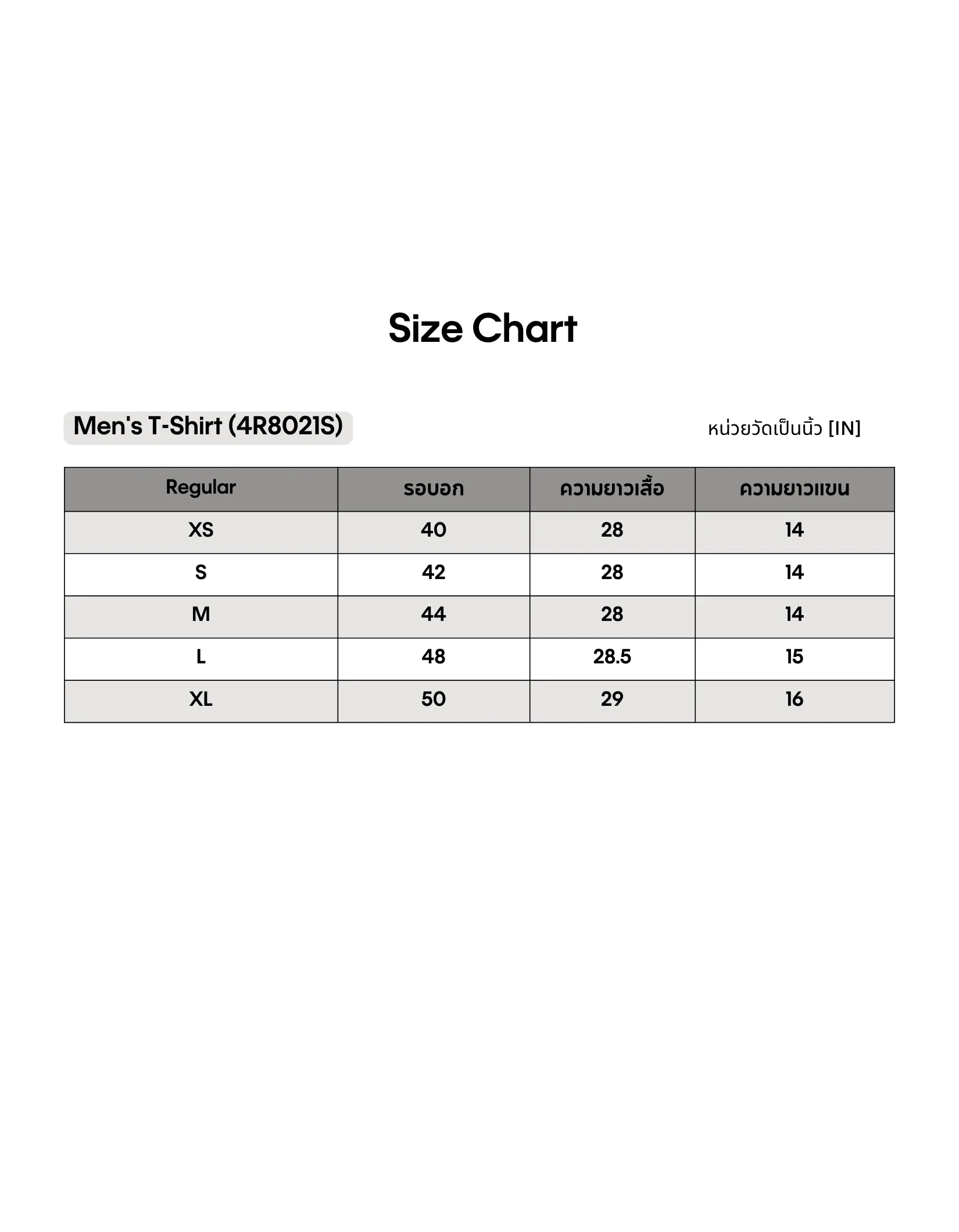 Size Chart

Men's T-Shirt (4R8021S)

หน่วยวัดเป็นนิ้ว [IN]

| Regular | รอบอก | ความยาวเสื้อ | ความยาวแขน |
|---|---|---|---|
| XS | 40 | 28 | 14 |
| S | 42 | 28 | 14 |
| M | 44 | 28 | 14 |
| L | 48 | 28.5 | 15 |
| XL | 50 | 29 | 16 |